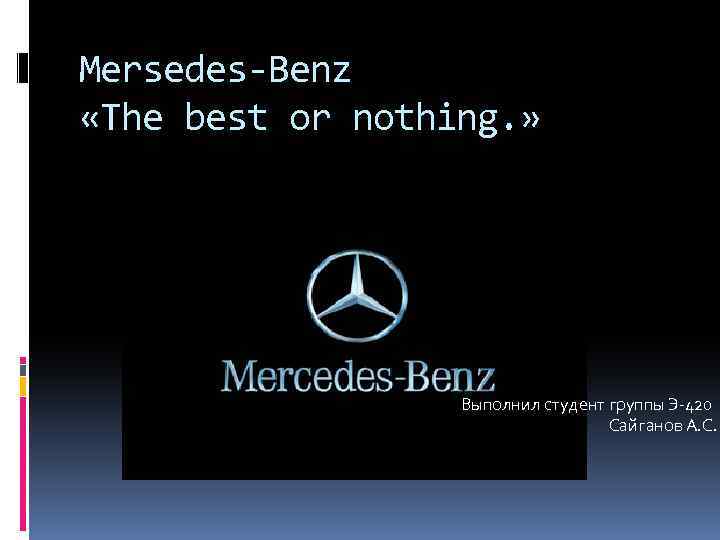 Mersedes-Benz
«The best or nothing.»

Mercedes-Benz

Выполнил студент группы Э-420
Сайганов А.С.